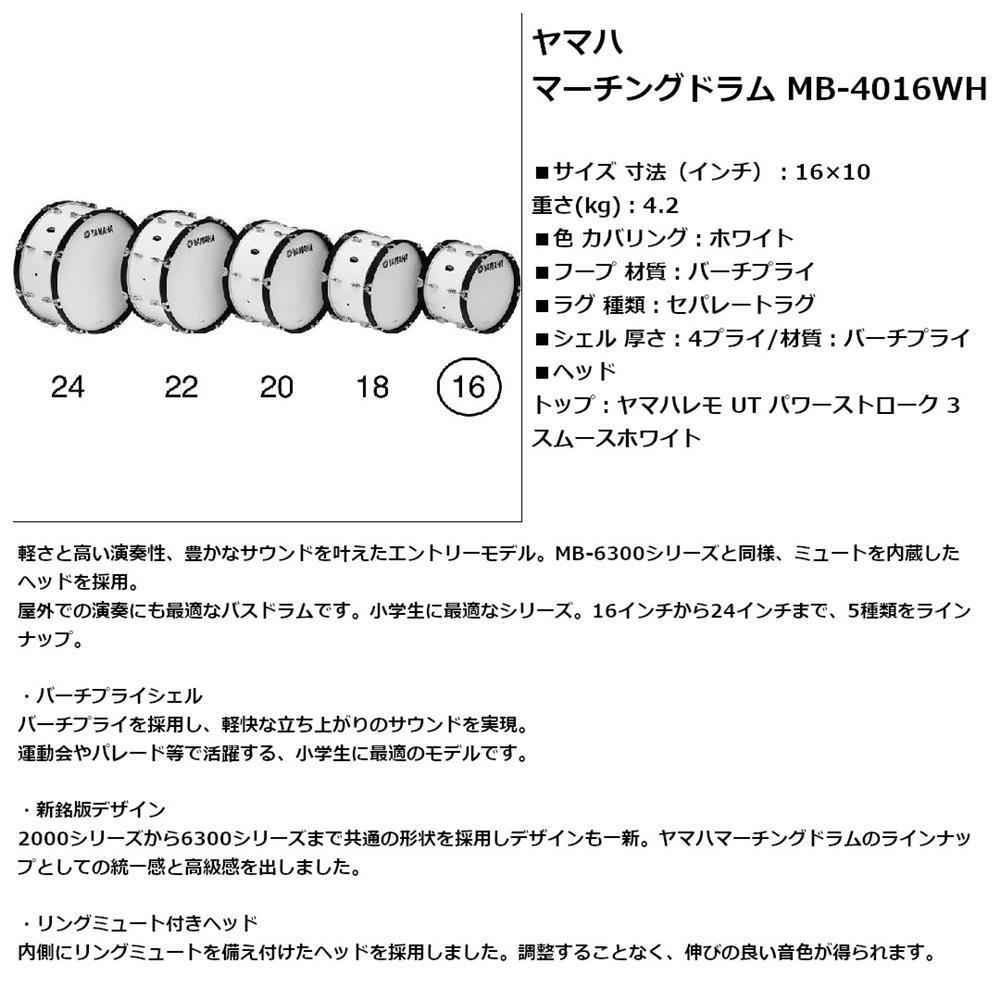 YAMAHA YAMAHA YAMAHA YAMAHA YAMAHA

24 22 20 18 16

ヤマハ
マーチングドラム MB-4016WH

■サイズ 寸法（インチ）：16×10
重さ(kg)：4.2
■色 カバリング：ホワイト
■フープ 材質：バーチプライ
■ラグ 種類：セパレートラグ
■シェル 厚さ：4プライ/材質：バーチプライ
■ヘッド
トップ：ヤマハレモ UT パワーストローク 3 スムースホワイト

軽さと高い演奏性、豊かなサウンドを叶えたエントリーモデル。MB-6300シリーズと同様、ミュートを内蔵したヘッドを採用。
屋外での演奏にも最適なバスドラムです。小学生に最適なシリーズ。16インチから24インチまで、5種類をラインナップ。

・バーチプライシェル
バーチプライを採用し、軽快な立ち上がりのサウンドを実現。
運動会やパレード等で活躍する、小学生に最適のモデルです。

・新銘版デザイン
2000シリーズから6300シリーズまで共通の形状を採用しデザインも一新。ヤマハマーチングドラムのラインナップとしての統一感と高級感を出しました。

・リングミュート付きヘッド
内側にリングミュートを備え付けたヘッドを採用しました。調整することなく、伸びの良い音色が得られます。